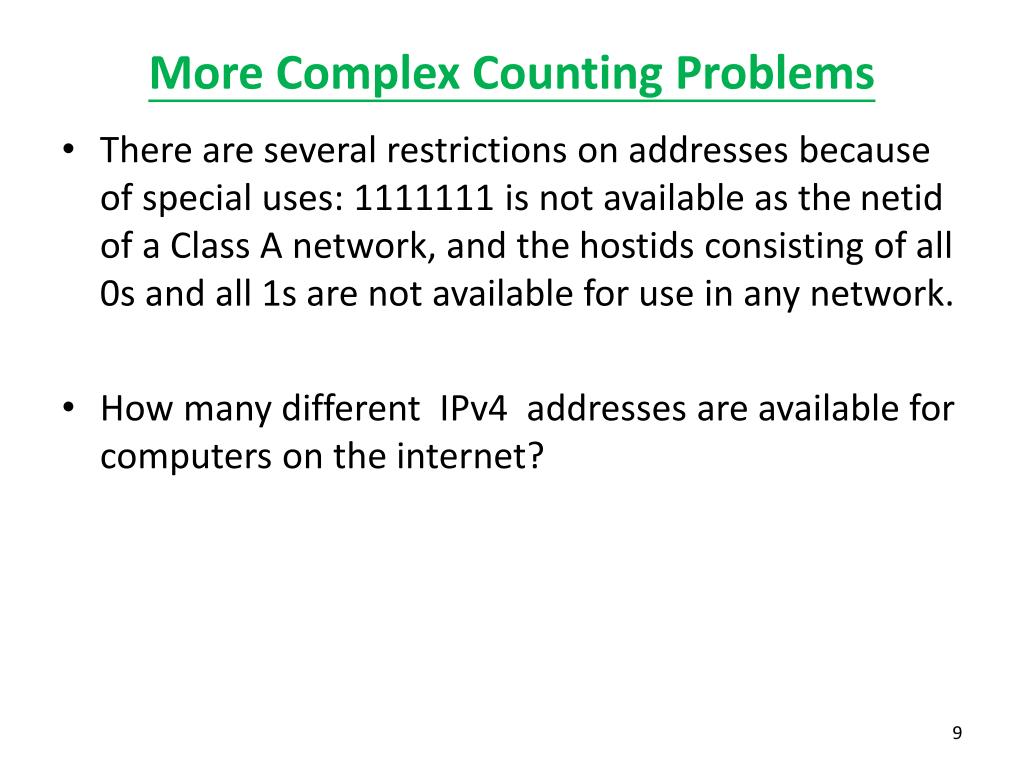 More Complex Counting Problems

• There are several restrictions on addresses because of special uses: 1111111 is not available as the netid of a Class A network, and the hostids consisting of all 0s and all 1s are not available for use in any network.

• How many different IPv4 addresses are available for computers on the internet?

9